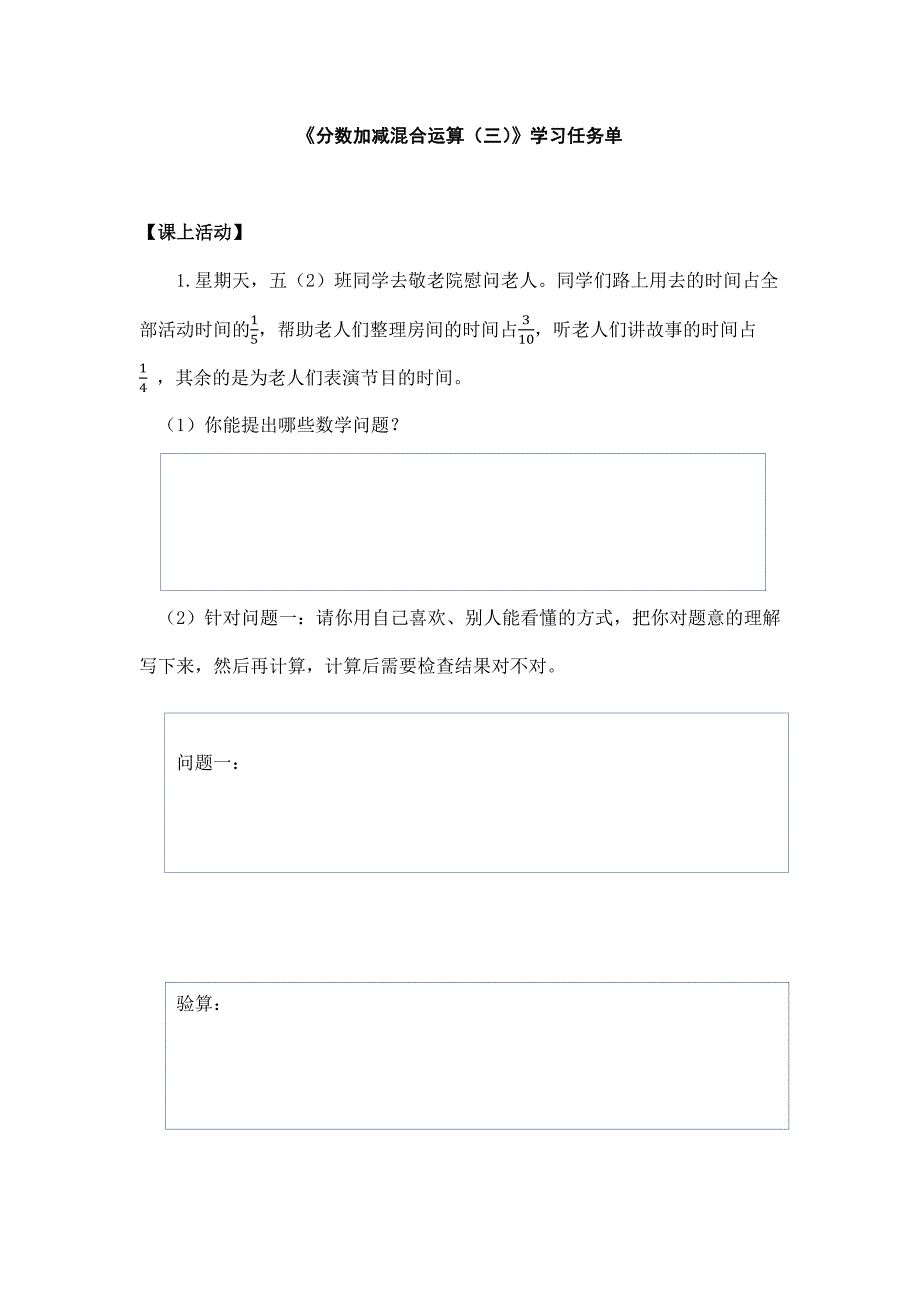 《分数加减混合运算（三）》学习任务单

【课上活动】

1. 星期天，五（2）班同学去敬老院慰问老人。同学们路上用去的时间占全部活动时间的$\frac{1}{5}$，帮助老人们整理房间的时间占$\frac{3}{10}$，听老人们讲故事的时间占$\frac{1}{4}$，其余的是为老人们表演节目的时间。

（1）你能提出哪些数学问题？

（2）针对问题一：请你用自己喜欢、别人能看懂的方式，把你对题意的理解写下来，然后再计算，计算后需要检查结果对不对。

问题一：

验算：